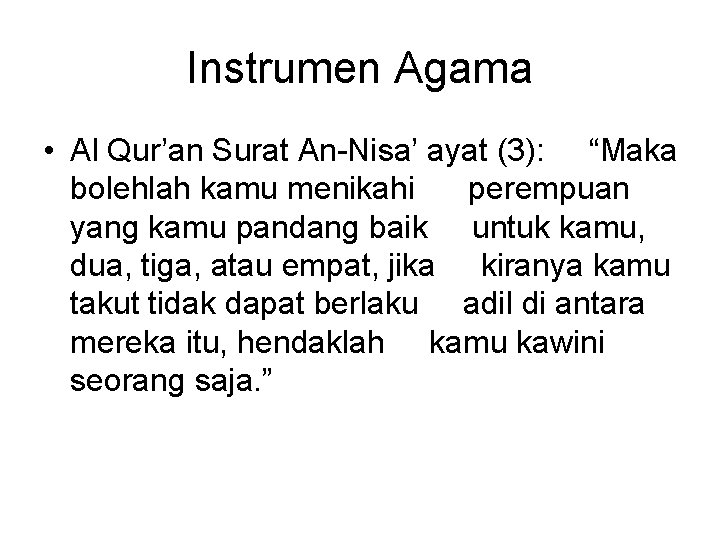 Instrumen Agama

• Al Qur'an Surat An-Nisa' ayat (3): "Maka bolehlah kamu menikahi perempuan yang kamu pandang baik untuk kamu, dua, tiga, atau empat, jika kiranya kamu takut tidak dapat berlaku adil di antara mereka itu, hendaklah kamu kawini seorang saja."